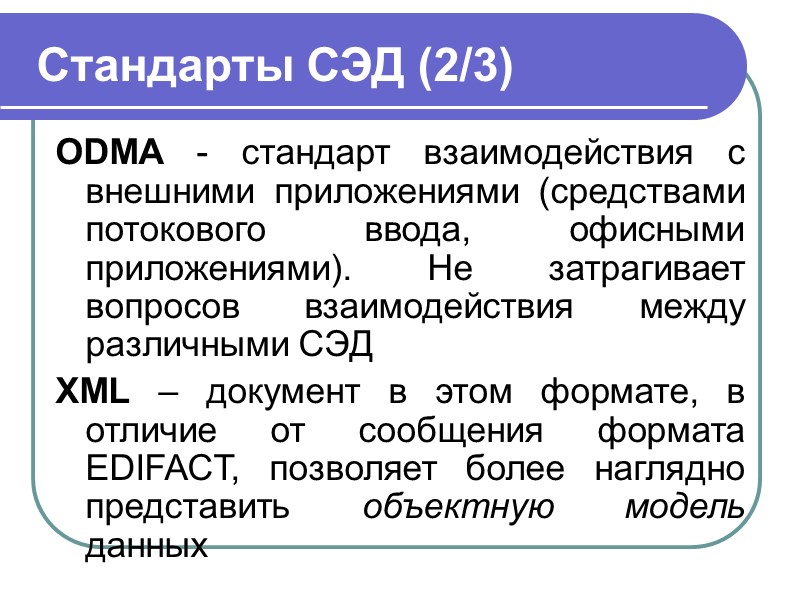 Стандарты СЭД (2/3)

ODMA - стандарт взаимодействия с внешними приложениями (средствами потокового ввода, офисными приложениями). Не затрагивает вопросов взаимодействия между различными СЭД

XML – документ в этом формате, в отличие от сообщения формата EDIFACT, позволяет более наглядно представить объектную модель данных